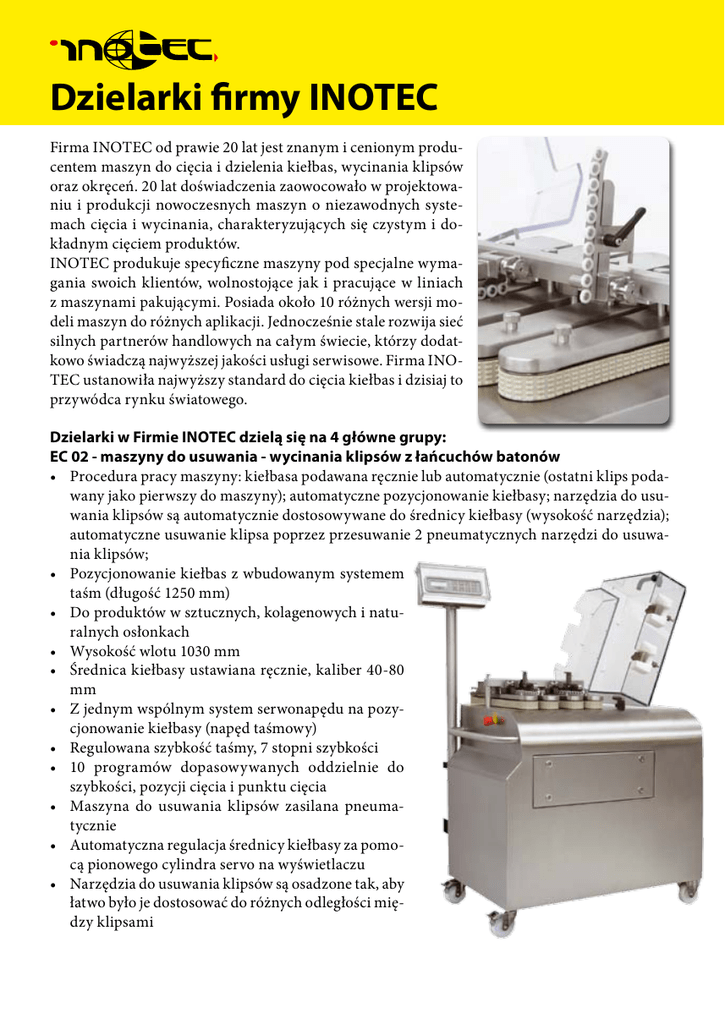 INOTEC

Dzielarki firmy INOTEC

Firma INOTEC od prawie 20 lat jest znanym i cenionym producentem maszyn do cięcia i dzielenia kiełbas, wycinania klipsów oraz okręceń. 20 lat doświadczenia zaowocowało w projektowaniu i produkcji nowoczesnych maszyn o niezawodnych systemach cięcia i wycinania, charakteryzujących się czystym i dokładnym cięciem produktów.
INOTEC produkuje specyficzne maszyny pod specjalne wymagania swoich klientów, wolnostojące jak i pracujące w liniach z maszynami pakującymi. Posiada około 10 różnych wersji modeli maszyn do różnych aplikacji. Jednocześnie stale rozwija sieć silnych partnerów handlowych na całym świecie, którzy dodatkowo świadczą najwyższej jakości usługi serwisowe. Firma INOTEC ustanowiła najwyższy standard do cięcia kiełbas i dzisiaj to przywódca rynku światowego.

Dzielarki w Firmie INOTEC dzielą się na 4 główne grupy:
EC 02 - maszyny do usuwania - wycinania klipsów z łańcuchów batonów
• Procedura pracy maszyny: kiełbasa podawana ręcznie lub automatycznie (ostatni klips podawany jako pierwszy do maszyny); automatyczne pozycjonowanie kiełbasy; narzędzia do usuwania klipsów są automatycznie dostosowywane do średnicy kiełbasy (wysokość narzędzia); automatyczne usuwanie klipsa poprzez przesuwanie 2 pneumatycznych narzędzi do usuwania klipsów;
• Pozycjonowanie kiełbas z wbudowanym systemem taśm (długość 1250 mm)
• Do produktów w sztucznych, kolagenowych i naturalnych osłonkach
• Wysokość wlotu 1030 mm
• Średnica kiełbasy ustawiana ręcznie, kaliber 40-80 mm
• Z jednym wspólnym system serwonapędu na pozycjonowanie kiełbasy (napęd taśmowy)
• Regulowana szybkość taśmy, 7 stopni szybkości
• 10 programów dopasowywanych oddzielnie do szybkości, pozycji cięcia i punktu cięcia
• Maszyna do usuwania klipsów zasilana pneumatycznie
• Automatyczna regulacja średnicy kiełbasy za pomocą pionowego cylindra servo na wyświetlaczu
• Narzędzia do usuwania klipsów są osadzone tak, aby łatwo było je dostosować do różnych odległości między klipsami